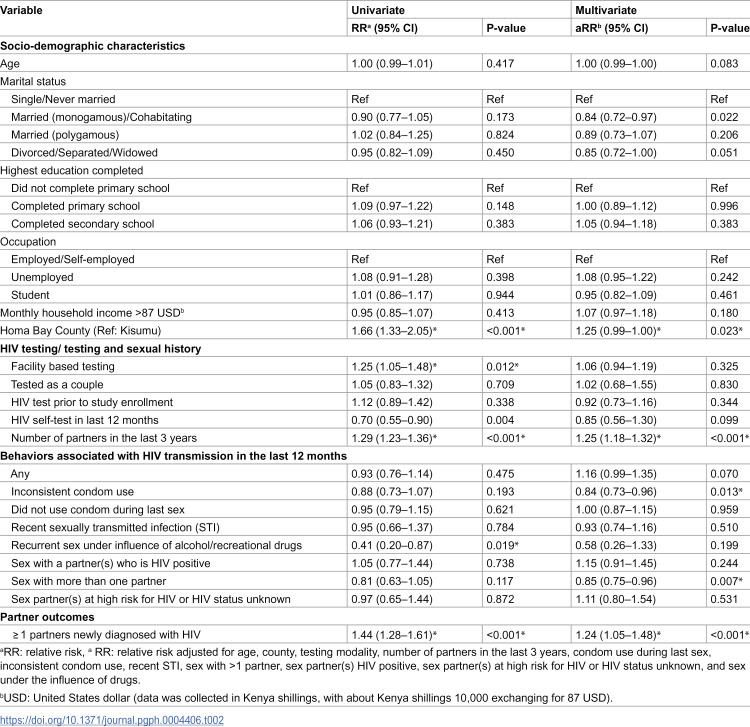 | Variable | Univariate |  | Multivariate |  |
|---|---|---|---|---|
|  | RR$^{a}$ (95% CI) | P-value | aRR$^{b}$ (95% CI) | P-value |
| Socio-demographic characteristics |  |  |  |  |
| Age | 1.00 (0.99–1.01) | 0.417 | 1.00 (0.99–1.00) | 0.083 |
| Marital status |  |  |  |  |
| Single/Never married | Ref | Ref | Ref | Ref |
| Married (monogamous)/Cohabitating | 0.90 (0.77–1.05) | 0.173 | 0.84 (0.72–0.97) | 0.022 |
| Married (polygamous) | 1.02 (0.84–1.25) | 0.824 | 0.89 (0.73–1.07) | 0.206 |
| Divorced/Separated/Widowed | 0.95 (0.82–1.09) | 0.450 | 0.85 (0.72–1.00) | 0.051 |
| Highest education completed |  |  |  |  |
| Did not complete primary school | Ref | Ref | Ref | Ref |
| Completed primary school | 1.09 (0.97–1.22) | 0.148 | 1.00 (0.89–1.12) | 0.996 |
| Completed secondary school | 1.06 (0.93–1.21) | 0.383 | 1.05 (0.94–1.18) | 0.383 |
| Occupation |  |  |  |  |
| Employed/Self-employed | Ref | Ref | Ref | Ref |
| Unemployed | 1.08 (0.91–1.28) | 0.398 | 1.08 (0.95–1.22) | 0.242 |
| Student | 1.01 (0.86–1.17) | 0.944 | 0.95 (0.82–1.09) | 0.461 |
| Monthly household income >87 USD$^{b}$ | 0.95 (0.85–1.07) | 0.413 | 1.07 (0.97–1.18) | 0.180 |
| Homa Bay County (Ref: Kisumu) | 1.66 (1.33–2.05)* | <0.001* | 1.25 (0.99–1.00)* | 0.023* |
| HIV testing/ testing and sexual history |  |  |  |  |
| Facility based testing | 1.25 (1.05–1.48)* | 0.012* | 1.06 (0.94–1.19) | 0.325 |
| Tested as a couple | 1.05 (0.83–1.32) | 0.709 | 1.02 (0.68–1.55) | 0.830 |
| HIV test prior to study enrollment | 1.12 (0.89–1.42) | 0.338 | 0.92 (0.73–1.16) | 0.344 |
| HIV self-test in last 12 months | 0.70 (0.55–0.90) | 0.004 | 0.85 (0.56–1.30) | 0.099 |
| Number of partners in the last 3 years | 1.29 (1.23–1.36)* | <0.001* | 1.25 (1.18–1.32)* | <0.001* |
| Behaviors associated with HIV transmission in the last 12 months |  |  |  |  |
| Any | 0.93 (0.76–1.14) | 0.475 | 1.16 (0.99–1.35) | 0.070 |
| Inconsistent condom use | 0.88 (0.73–1.07) | 0.193 | 0.84 (0.73–0.96) | 0.013* |
| Did not use condom during last sex | 0.95 (0.79–1.15) | 0.621 | 1.00 (0.87–1.15) | 0.959 |
| Recent sexually transmitted infection (STI) | 0.95 (0.66–1.37) | 0.784 | 0.93 (0.74–1.16) | 0.510 |
| Recurrent sex under influence of alcohol/recreational drugs | 0.41 (0.20–0.87) | 0.019* | 0.58 (0.26–1.33) | 0.199 |
| Sex with a partner(s) who is HIV positive | 1.05 (0.77–1.44) | 0.738 | 1.15 (0.91–1.45) | 0.244 |
| Sex with more than one partner | 0.81 (0.63–1.05) | 0.117 | 0.85 (0.75–0.96) | 0.007* |
| Sex partner(s) at high risk for HIV or HIV status unknown | 0.97 (0.65–1.44) | 0.872 | 1.11 (0.80–1.54) | 0.531 |
| Partner outcomes |  |  |  |  |
| ≥ 1 partners newly diagnosed with HIV | 1.44 (1.28–1.61)* | <0.001* | 1.24 (1.05–1.48)* | <0.001* |

$^{a}$RR: relative risk, $^{a}$ RR: relative risk adjusted for age, county, testing modality, number of partners in the last 3 years, condom use during last sex, inconsistent condom use, recent STI, sex with >1 partner, sex partner(s) HIV positive, sex partner(s) at high risk for HIV or HIV status unknown, and sex under the influence of drugs.

$^{b}$USD: United States dollar (data was collected in Kenya shillings, with about Kenya shillings 10,000 exchanging for 87 USD).

https://doi.org/10.1371/journal.pgph.0004406.t002